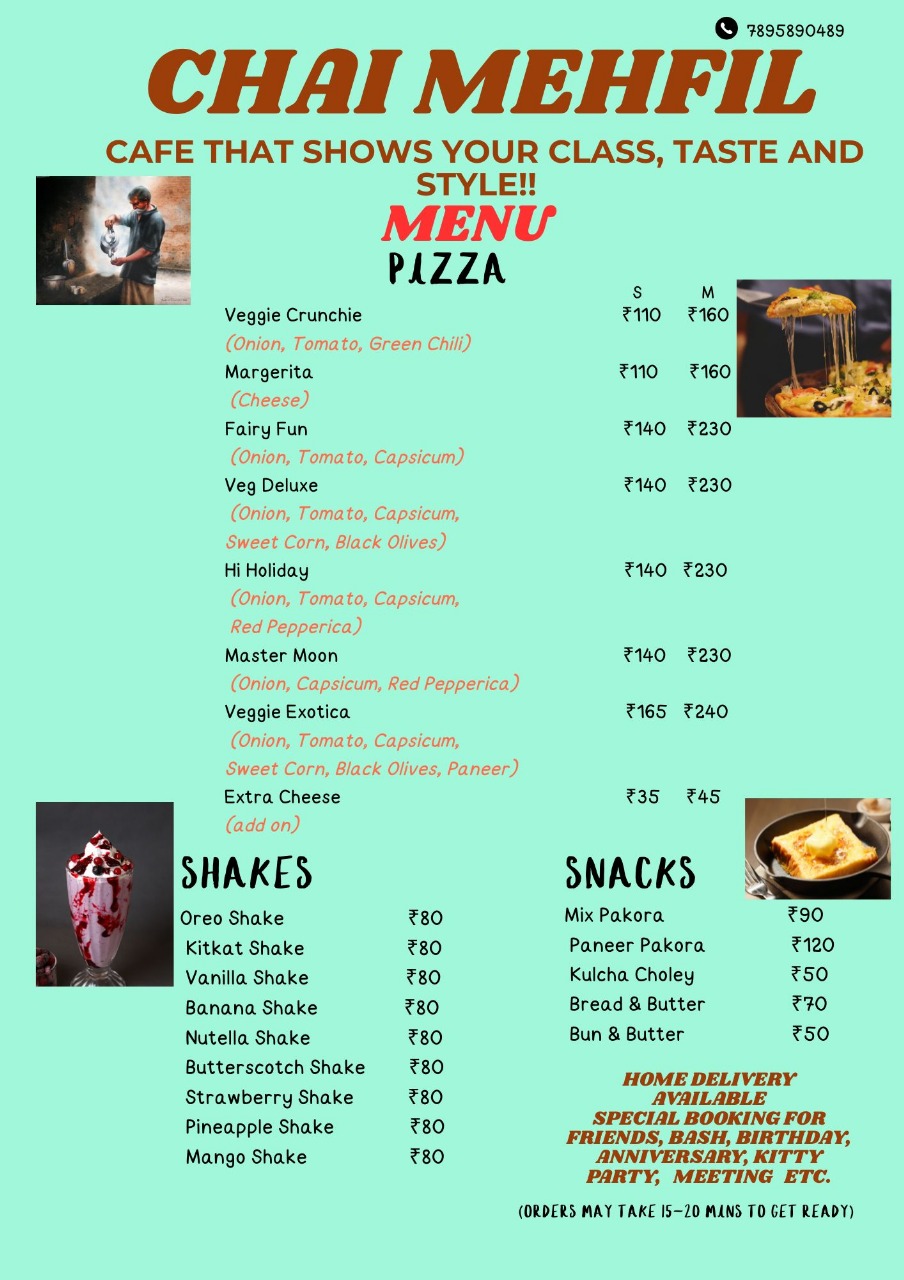 7895890489

CHAI MEHFIL

CAFE THAT SHOWS YOUR CLASS, TASTE AND STYLE!!

MENU

PIZZA

| | S | M |
|---|---|---|
| Veggie Crunchie (Onion, Tomato, Green Chili) | ₹110 | ₹160 |
| Margerita (Cheese) | ₹110 | ₹160 |
| Fairy Fun (Onion, Tomato, Capsicum) | ₹140 | ₹230 |
| Veg Deluxe (Onion, Tomato, Capsicum, Sweet Corn, Black Olives) | ₹140 | ₹230 |
| Hi Holiday (Onion, Tomato, Capsicum, Red Pepperica) | ₹140 | ₹230 |
| Master Moon (Onion, Capsicum, Red Pepperica) | ₹140 | ₹230 |
| Veggie Exotica (Onion, Tomato, Capsicum, Sweet Corn, Black Olives, Paneer) | ₹165 | ₹240 |
| Extra Cheese (add on) | ₹35 | ₹45 |

SHAKES

| | |
|---|---|
| Oreo Shake | ₹80 |
| Kitkat Shake | ₹80 |
| Vanilla Shake | ₹80 |
| Banana Shake | ₹80 |
| Nutella Shake | ₹80 |
| Butterscotch Shake | ₹80 |
| Strawberry Shake | ₹80 |
| Pineapple Shake | ₹80 |
| Mango Shake | ₹80 |

SNACKS

| | |
|---|---|
| Mix Pakora | ₹90 |
| Paneer Pakora | ₹120 |
| Kulcha Choley | ₹50 |
| Bread & Butter | ₹70 |
| Bun & Butter | ₹50 |

HOME DELIVERY AVAILABLE
SPECIAL BOOKING FOR FRIENDS, BASH, BIRTHDAY, ANNIVERSARY, KITTY PARTY, MEETING ETC.

(ORDERS MAY TAKE 15-20 MINS TO GET READY)